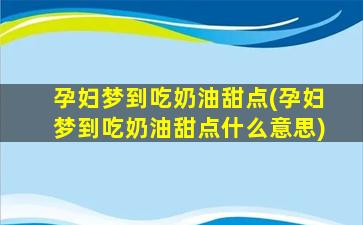 孕妇梦到吃奶油甜点(孕妇梦到吃奶油甜点什么意思)